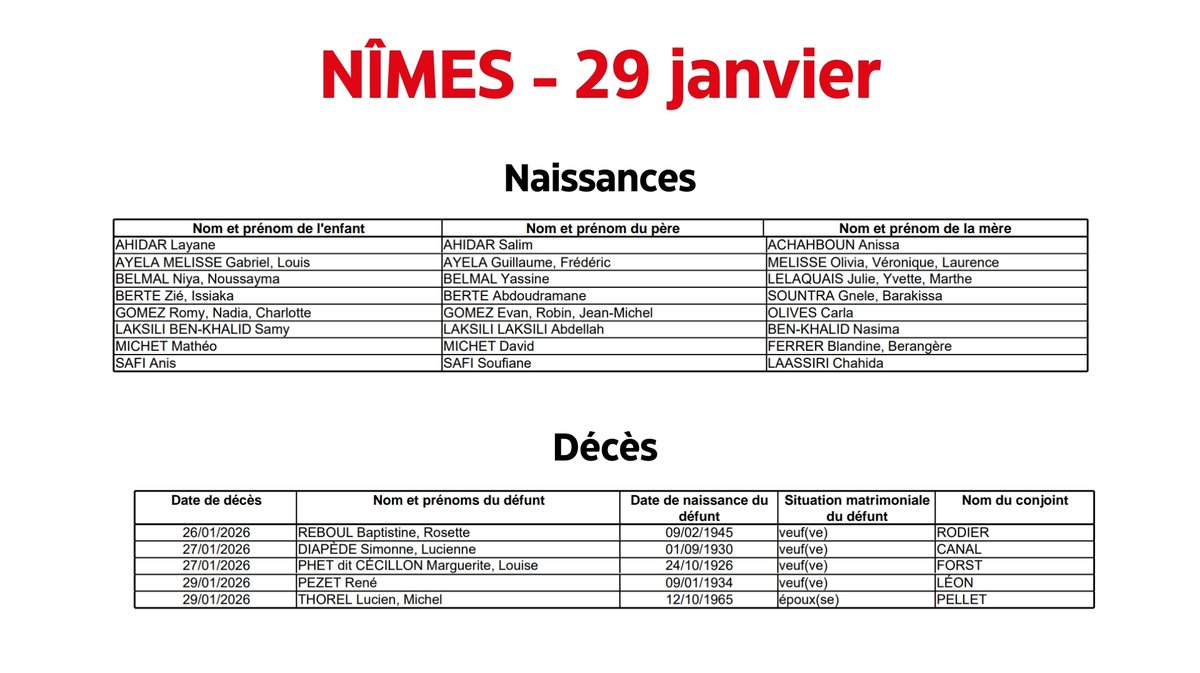 NÎMES - 29 janvier

Naissances

| Nom et prénom de l'enfant | Nom et prénom du père | Nom et prénom de la mère |
|---|---|---|
| AHIDAR Layane | AHIDAR Salim | ACHAHBOUN Anissa |
| AYELA MELISSE Gabriel, Louis | AYELA Guillaume, Frédéric | MELISSE Olivia, Véronique, Laurence |
| BELMAL Niya, Noussayma | BELMAL Yassine | LELAQUAIS Julie, Yvette, Marthe |
| BERTE Zié, Issiaka | BERTE Abdoudramane | SOUNTRA Gnele, Barakissa |
| GOMEZ Romy, Nadia, Charlotte | GOMEZ Evan, Robin, Jean-Michel | OLIVES Carla |
| LAKSILI BEN-KHALID Samy | LAKSILI LAKSILI Abdellah | BEN-KHALID Nasima |
| MICHET Mathéo | MICHET David | FERRER Blandine, Berangère |
| SAFI Anis | SAFI Soufiane | LAASSIRI Chahida |

Décès

| Date de décès | Nom et prénoms du défunt | Date de naissance du défunt | Situation matrimoniale du défunt | Nom du conjoint |
|---|---|---|---|---|
| 26/01/2026 | REBOUL Baptistine, Rosette | 09/02/1945 | veuf(ve) | RODIER |
| 27/01/2026 | DIAPÈDE Simonne, Lucienne | 01/09/1930 | veuf(ve) | CANAL |
| 27/01/2026 | PHET dit CÉCILLON Marguerite, Louise | 24/10/1926 | veuf(ve) | FORST |
| 29/01/2026 | PEZET René | 09/01/1934 | veuf(ve) | LÉON |
| 29/01/2026 | THOREL Lucien, Michel | 12/10/1965 | époux(se) | PELLET |